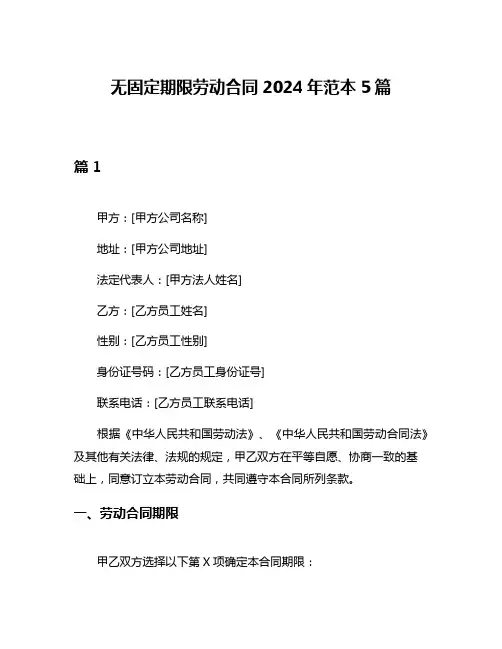 无固定期限劳动合同 2024 年范本 5 篇

篇 1

甲方：[甲方公司名称]

地址：[甲方公司地址]

法定代表人：[甲方法人姓名]

乙方：[乙方员工姓名]

性别：[乙方员工性别]

身份证号码：[乙方员工身份证号]

联系电话：[乙方员工联系电话]

根据《中华人民共和国劳动法》、《中华人民共和国劳动合同法》及其他有关法律、法规的规定，甲乙双方在平等自愿、协商一致的基础上，同意订立本劳动合同，共同遵守本合同所列条款。

一、劳动合同期限

甲乙双方选择以下第 X 项确定本合同期限：